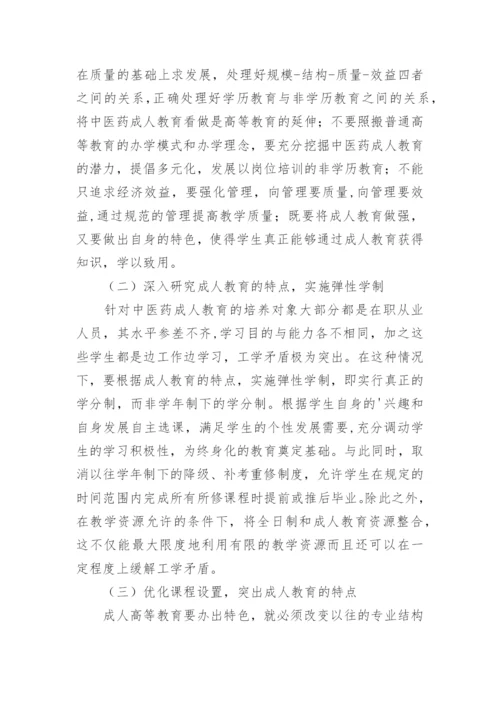 在质量的基础上求发展，处理好规模-结构-质量-效益四者之间的关系，正确处理好学历教育与非学历教育之间的关系，将中医药成人教育看做是高等教育的延伸；不要照搬普通高等教育的办学模式和办学理念，要充分挖掘中医药成人教育的潜力，提倡多元化，发展以岗位培训的非学历教育；不能只追求经济效益，要强化管理，向管理要质量，向管理要效益，通过规范的管理提高教学质量；既要将成人教育做强，又要做出自身的特色，使得学生真正能够通过成人教育获得知识，学以致用。

（二）深入研究成人教育的特点，实施弹性学制

针对中医药成人教育的培养对象大部分都是在职从业人员，其水平参差不齐，学习目的与能力各不相同，加之这些学生都是边工作边学习，工学矛盾极为突出。在这种情况下，要根据成人教育的特点，实施弹性学制，即实行真正的学分制，而非学年制下的学分制。根据学生自身的'兴趣和自身发展自主选课，满足学生的个性发展需要，充分调动学生的学习积极性，为终身化的教育奠定基础。与此同时，取消以往学年制下的降级、补考重修制度，允许学生在规定的时间范围内完成所有所修课程时提前或推后毕业。除此之外，在教学资源允许的条件下，将全日制和成人教育资源整合，这不仅能最大限度地利用有限的教学资源而且还可以在一定程度上缓解工学矛盾。

（三）优化课程设置，突出成人教育的特点

成人高等教育要办出特色，就必须改变以往的专业结构